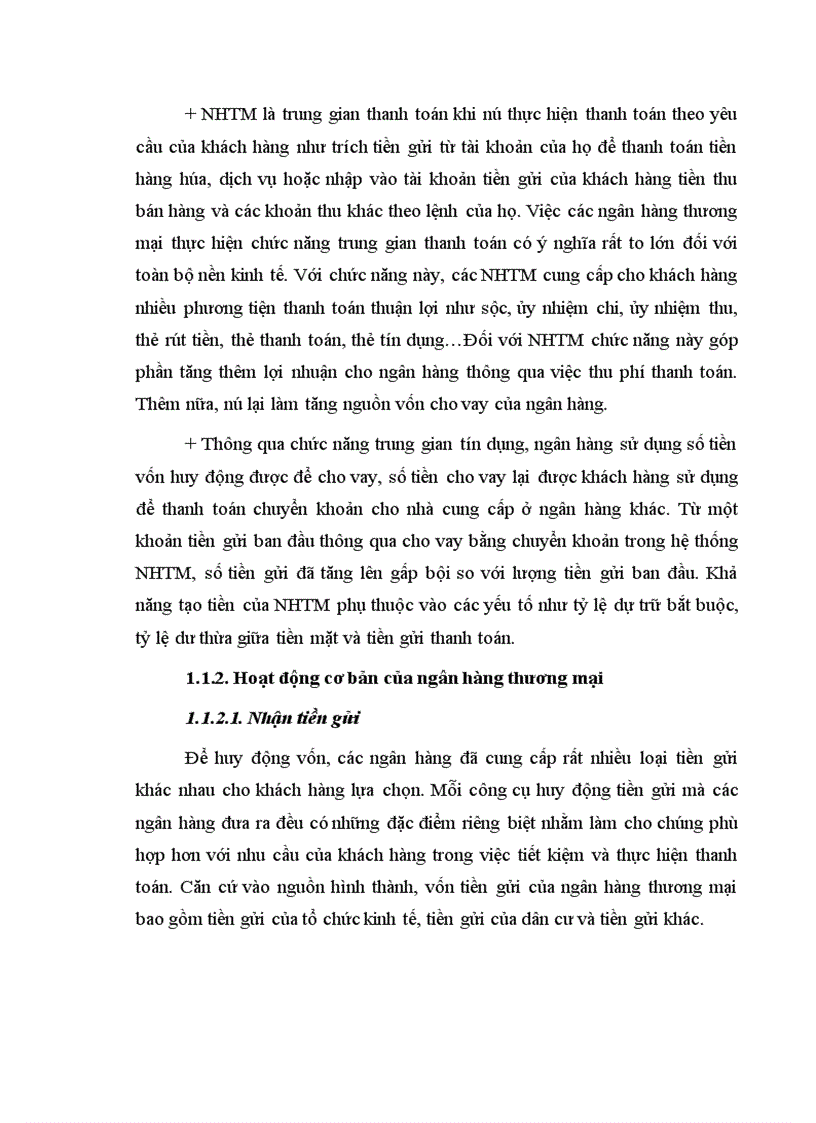 + NHTM là trung gian thanh toán khi nú thực hiện thanh toán theo yêu cầu của khách hàng như trích tiền gửi từ tài khoản của họ để thanh toán tiền hàng húa, dịch vụ hoặc nhập vào tài khoản tiền gửi của khách hàng tiền thu bán hàng và các khoản thu khác theo lệnh của họ. Việc các ngân hàng thương mại thực hiện chức năng trung gian thanh toán có ý nghĩa rất to lớn đối với toàn bộ nền kinh tế. Với chức năng này, các NHTM cung cấp cho khách hàng nhiều phương tiện thanh toán thuận lợi như sộc, ủy nhiệm chi, ủy nhiệm thu, thẻ rút tiền, thẻ thanh toán, thẻ tín dụng…Đối với NHTM chức năng này góp phần tăng thêm lợi nhuận cho ngân hàng thông qua việc thu phí thanh toán. Thêm nữa, nú lại làm tăng nguồn vốn cho vay của ngân hàng.

+ Thông qua chức năng trung gian tín dụng, ngân hàng sử dụng số tiền vốn huy động được để cho vay, số tiền cho vay lại được khách hàng sử dụng để thanh toán chuyển khoản cho nhà cung cấp ở ngân hàng khác. Từ một khoản tiền gửi ban đầu thông qua cho vay bằng chuyển khoản trong hệ thống NHTM, số tiền gửi đã tăng lên gấp bội so với lượng tiền gửi ban đầu. Khả năng tạo tiền của NHTM phụ thuộc vào các yếu tố như tỷ lệ dự trữ bắt buộc, tỷ lệ dư thừa giữa tiền mặt và tiền gửi thanh toán.

1.1.2. Hoạt động cơ bản của ngân hàng thương mại

1.1.2.1. Nhận tiền gửi

Để huy động vốn, các ngân hàng đã cung cấp rất nhiều loại tiền gửi khác nhau cho khách hàng lựa chọn. Mỗi công cụ huy động tiền gửi mà các ngân hàng đưa ra đều có những đặc điểm riêng biệt nhằm làm cho chúng phù hợp hơn với nhu cầu của khách hàng trong việc tiết kiệm và thực hiện thanh toán. Căn cứ vào nguồn hình thành, vốn tiền gửi của ngân hàng thương mại bao gồm tiền gửi của tổ chức kinh tế, tiền gửi của dân cư và tiền gửi khác.